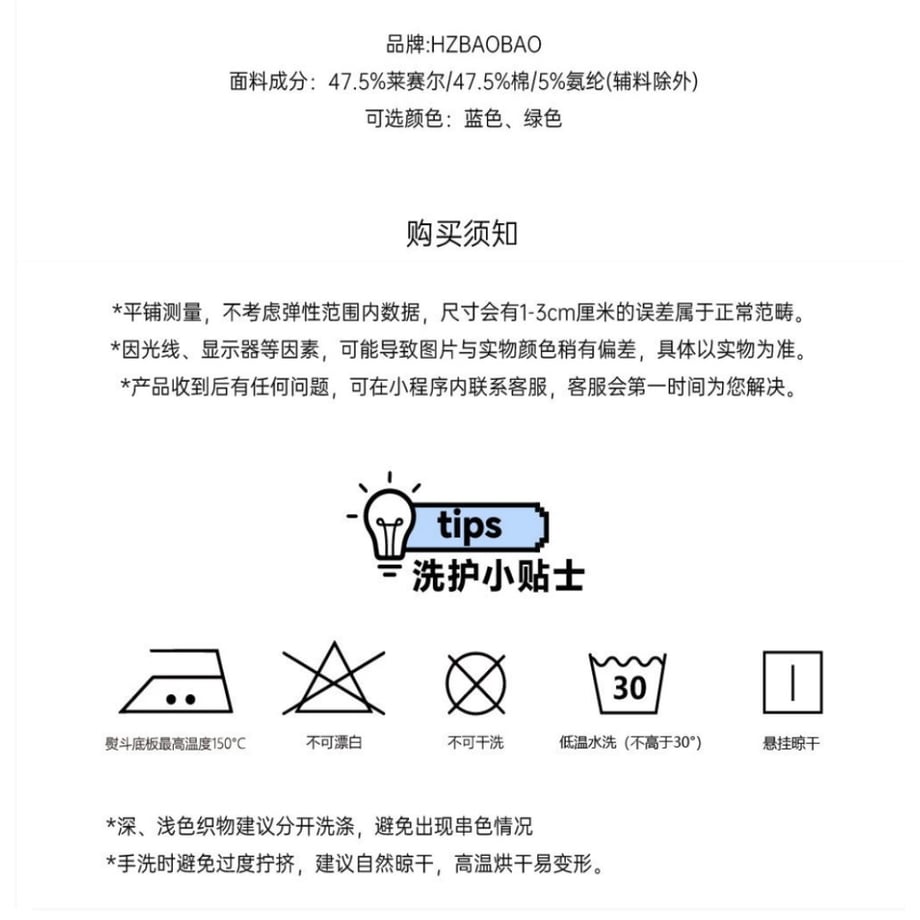 品牌:HZBAOBAO
面料成分：47.5%莱赛尔/47.5%棉/5%氨纶(辅料除外)
可选颜色：蓝色、绿色

购买须知

*平铺测量，不考虑弹性范围内数据，尺寸会有1-3cm厘米的误差属于正常范畴。
*因光线、显示器等因素，可能导致图片与实物颜色稍有偏差，具体以实物为准。
*产品收到后有任何问题，可在小程序内联系客服，客服会第一时间为您解决。

tips
洗护小贴士

30

熨斗底板最高温度150°C
不可漂白
不可干洗
低温水洗（不高于30°）
悬挂晾干

*深、浅色织物建议分开洗涤，避免出现串色情况
*手洗时避免过度拧挤，建议自然晾干，高温烘干易变形。